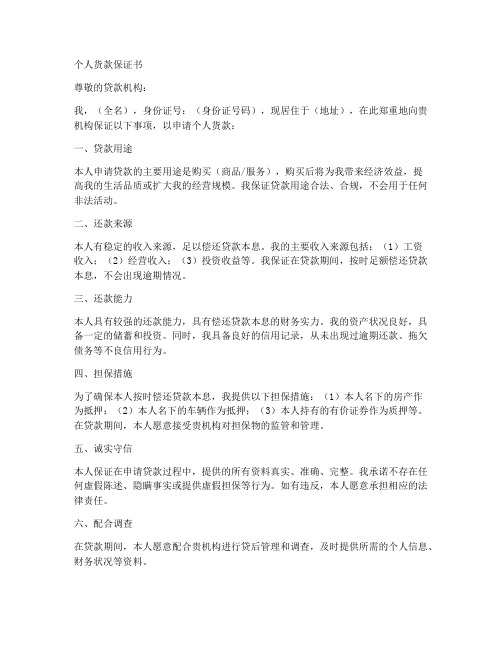 个人贷款保证书

尊敬的贷款机构：

我，（全名），身份证号：（身份证号码），现居住于（地址），在此郑重地向贵机构保证以下事项，以申请个人贷款：

一、贷款用途

本人申请贷款的主要用途是购买（商品/服务），购买后将为我带来经济效益，提高我的生活品质或扩大我的经营规模。我保证贷款用途合法、合规，不会用于任何非法活动。

二、还款来源

本人有稳定的收入来源，足以偿还贷款本息。我的主要收入来源包括：（1）工资收入；（2）经营收入；（3）投资收益等。我保证在贷款期间，按时足额偿还贷款本息，不会出现逾期情况。

三、还款能力

本人具有较强的还款能力，具有偿还贷款本息的财务实力。我的资产状况良好，具备一定的储蓄和投资。同时，我具备良好的信用记录，从未出现过逾期还款、拖欠债务等不良信用行为。

四、担保措施

为了确保本人按时偿还贷款本息，我提供以下担保措施：（1）本人名下的房产作为抵押；（2）本人名下的车辆作为抵押；（3）本人持有的有价证券作为质押等。在贷款期间，本人愿意接受贵机构对担保物的监管和管理。

五、诚实守信

本人保证在申请贷款过程中，提供的所有资料真实、准确、完整。我承诺不存在任何虚假陈述、隐瞒事实或提供虚假担保等行为。如有违反，本人愿意承担相应的法律责任。

六、配合调查

在贷款期间，本人愿意配合贵机构进行贷后管理和调查，及时提供所需的个人信息、财务状况等资料。